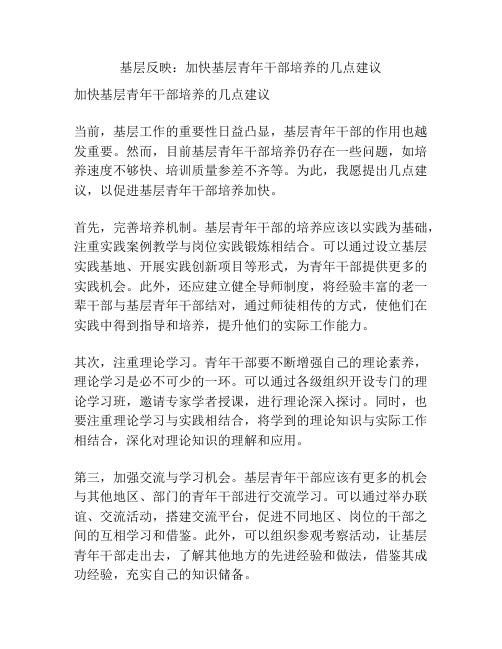 基层反映：加快基层青年干部培养的几点建议

加快基层青年干部培养的几点建议

当前，基层工作的重要性日益凸显，基层青年干部的作用也越发重要。然而，目前基层青年干部培养仍存在一些问题，如培养速度不够快、培训质量参差不齐等。为此，我愿提出几点建议，以促进基层青年干部培养加快。

首先，完善培养机制。基层青年干部的培养应该以实践为基础，注重实践案例教学与岗位实践锻炼相结合。可以通过设立基层实践基地、开展实践创新项目等形式，为青年干部提供更多的实践机会。此外，还应建立健全导师制度，将经验丰富的老一辈干部与基层青年干部结对，通过师徒相传的方式，使他们在实践中得到指导和培养，提升他们的实际工作能力。

其次，注重理论学习。青年干部要不断增强自己的理论素养，理论学习是必不可少的一环。可以通过各级组织开设专门的理论学习班，邀请专家学者授课，进行理论深入探讨。同时，也要注重理论学习与实践相结合，将学到的理论知识与实际工作相结合，深化对理论知识的理解和应用。

第三，加强交流与学习机会。基层青年干部应该有更多的机会与其他地区、部门的青年干部进行交流学习。可以通过举办联谊、交流活动，搭建交流平台，促进不同地区、岗位的干部之间的互相学习和借鉴。此外，可以组织参观考察活动，让基层青年干部走出去，了解其他地方的先进经验和做法，借鉴其成功经验，充实自己的知识储备。